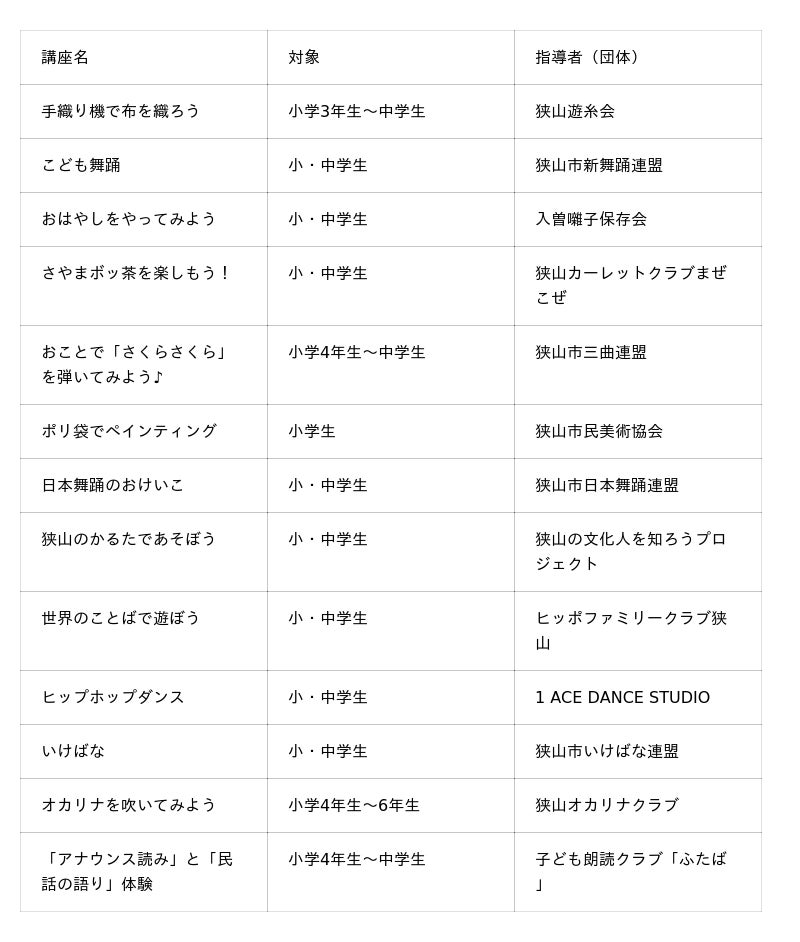 | 講座名 | 対象 | 指導者（団体） |
|---|---|---|
| 手織り機で布を織ろう | 小学3年生～中学生 | 狭山遊糸会 |
| こども舞踊 | 小・中学生 | 狭山市新舞踊連盟 |
| おはやしをやってみよう | 小・中学生 | 入曽囃子保存会 |
| さやまボッ茶を楽しもう！ | 小・中学生 | 狭山カーレットクラブまぜこぜ |
| おことで「さくらさくら」を弾いてみよう♪ | 小学4年生～中学生 | 狭山市三曲連盟 |
| ポリ袋でペインティング | 小学生 | 狭山市民美術協会 |
| 日本舞踊のおけいこ | 小・中学生 | 狭山市日本舞踊連盟 |
| 狭山のかるたであそぼう | 小・中学生 | 狭山の文化人を知ろうプロジェクト |
| 世界のことばで遊ぼう | 小・中学生 | ヒッポファミリークラブ狭山 |
| ヒップホップダンス | 小・中学生 | 1 ACE DANCE STUDIO |
| いけばな | 小・中学生 | 狭山市いけばな連盟 |
| オカリナを吹いてみよう | 小学4年生～6年生 | 狭山オカリナクラブ |
| 「アナウンス読み」と「民話の語り」体験 | 小学4年生～中学生 | 子ども朗読クラブ「ふたば」 |